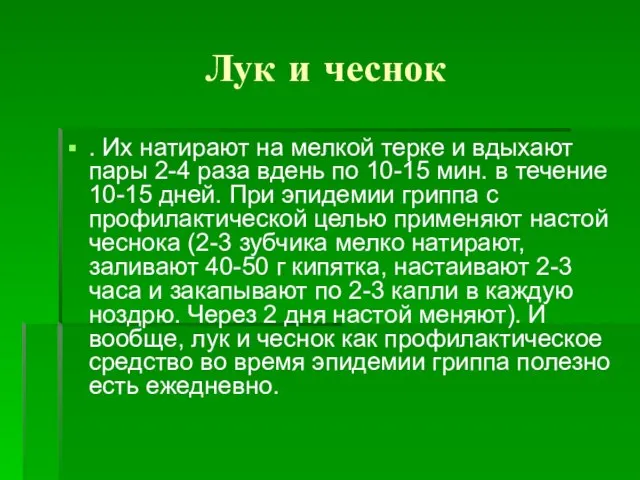 Лук и чеснок

. Их натирают на мелкой терке и вдыхают пары 2-4 раза вдень по 10-15 мин. в течение 10-15 дней. При эпидемии гриппа с профилактической целью применяют настой чеснока (2-3 зубчика мелко натирают, заливают 40-50 г кипятка, настаивают 2-3 часа и закапывают по 2-3 капли в каждую ноздрю. Через 2 дня настой меняют). И вообще, лук и чеснок как профилактическое средство во время эпидемии гриппа полезно есть ежедневно.